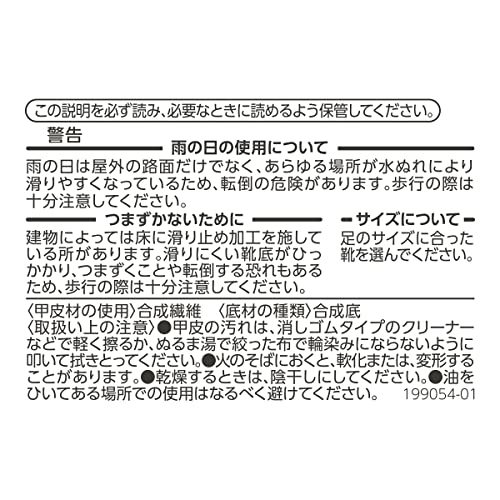 この説明を必ず読み、必要なときに読めるよう保管してください。

警告

雨の日の使用について

雨の日は屋外の路面だけでなく、あらゆる場所が水ぬれにより滑りやすくなっているため、転倒の危険があります。歩行の際は十分注意してください。

つまずかないために

建物によっては床に滑り止め加工を施している所があります。滑りにくい靴底がひっかかり、つまずくことや転倒する恐れもあるため、歩行の際は十分注意してください。

サイズについて

足のサイズに合った靴を選んでください。

〈甲皮材の使用〉合成繊維　〈底材の種類〉合成底
〈取扱い上の注意〉●甲皮の汚れは、消しゴムタイプのクリーナーなどで軽く擦るか、ぬるま湯で絞った布で輪染みにならないように叩いて拭きとってください。●火のそばにおくと、軟化または、変形することがあります。●乾燥するときは、陰干しにしてください。●油をひいてある場所での使用はなるべく避けてください。 199054-01